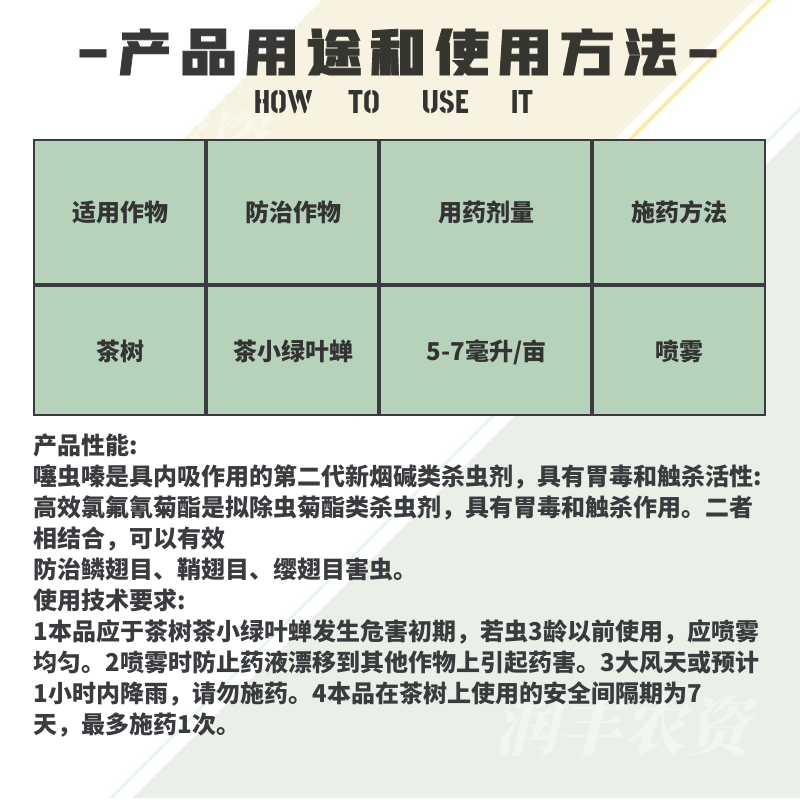 -产品用途和使用方法-
HOW TO USE IT

| 适用作物 | 防治作物 | 用药剂量 | 施药方法 |
|---|---|---|---|
| 茶树 | 茶小绿叶蝉 | 5-7毫升/亩 | 喷雾 |

产品性能:
噻虫嗪是具内吸作用的第二代新烟碱类杀虫剂，具有胃毒和触杀活性:高效氯氟氰菊酯是拟除虫菊酯类杀虫剂，具有胃毒和触杀作用。二者相结合，可以有效
防治鳞翅目、鞘翅目、缨翅目害虫。
使用技术要求:
1本品应于茶树茶小绿叶蝉发生危害初期，若虫3龄以前使用，应喷雾均匀。2喷雾时防止药液漂移到其他作物上引起药害。3大风天或预计1小时内降雨，请勿施药。4本品在茶树上使用的安全间隔期为7天，最多施药1次。

润丰农资